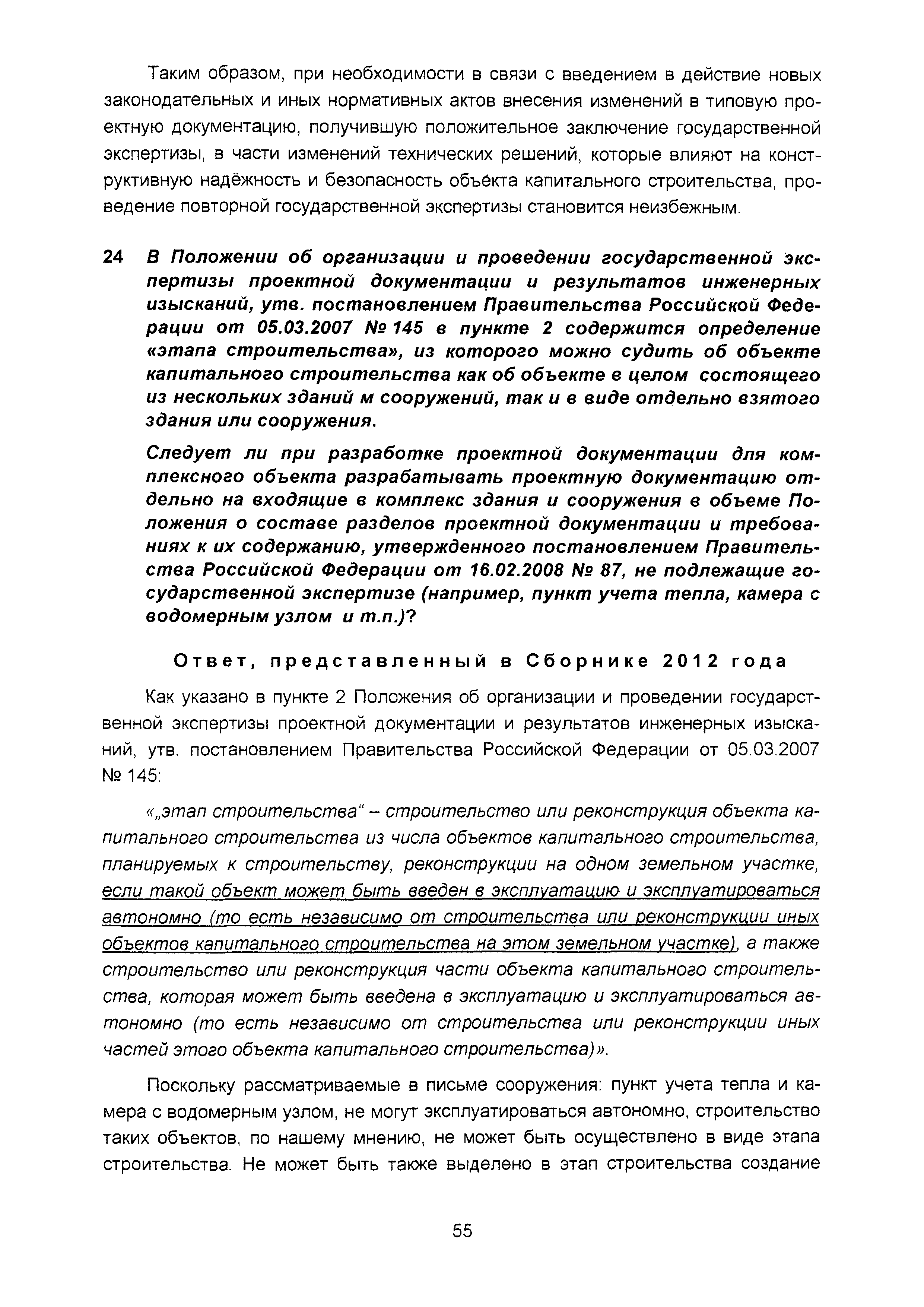 Таким образом, при необходимости в связи с введением в действие новых законодательных и иных нормативных актов внесения изменений в типовую проектную документацию, получившую положительное заключение государственной экспертизы, в части изменений технических решений, которые влияют на конструктивную надёжность и безопасность объекта капитального строительства, проведение повторной государственной экспертизы становится неизбежным.

24 В Положении об организации и проведении государственной экспертизы проектной документации и результатов инженерных изысканий, утв. постановлением Правительства Российской Федерации от 05.03.2007 № 145 в пункте 2 содержится определение «этапа строительства», из которого можно судить об объекте капитального строительства как об объекте в целом состоящего из нескольких зданий м сооружений, так и в виде отдельно взятого здания или сооружения.

Следует ли при разработке проектной документации для комплексного объекта разрабатывать проектную документацию отдельно на входящие в комплекс здания и сооружения в объеме Положения о составе разделов проектной документации и требованиях к их содержанию, утвержденного постановлением Правительства Российской Федерации от 16.02.2008 № 87, не подлежащие государственной экспертизе (например, пункт учета тепла, камера с водомерным узлом и т.п.)?

Ответ, представленный в Сборнике 2012 года

Как указано в пункте 2 Положения об организации и проведении государственной экспертизы проектной документации и результатов инженерных изысканий, утв. постановлением Правительства Российской Федерации от 05.03.2007 № 145:

«„этап строительства“ – строительство или реконструкция объекта капитального строительства из числа объектов капитального строительства, планируемых к строительству, реконструкции на одном земельном участке, если такой объект может быть введен в эксплуатацию и эксплуатироваться автономно (то есть независимо от строительства или реконструкции иных объектов капитального строительства на этом земельном участке), а также строительство или реконструкция части объекта капитального строительства, которая может быть введена в эксплуатацию и эксплуатироваться автономно (то есть независимо от строительства или реконструкции иных частей этого объекта капитального строительства)».

Поскольку рассматриваемые в письме сооружения: пункт учета тепла и камера с водомерным узлом, не могут эксплуатироваться автономно, строительство таких объектов, по нашему мнению, не может быть осуществлено в виде этапа строительства. Не может быть также выделено в этап строительства создание

55